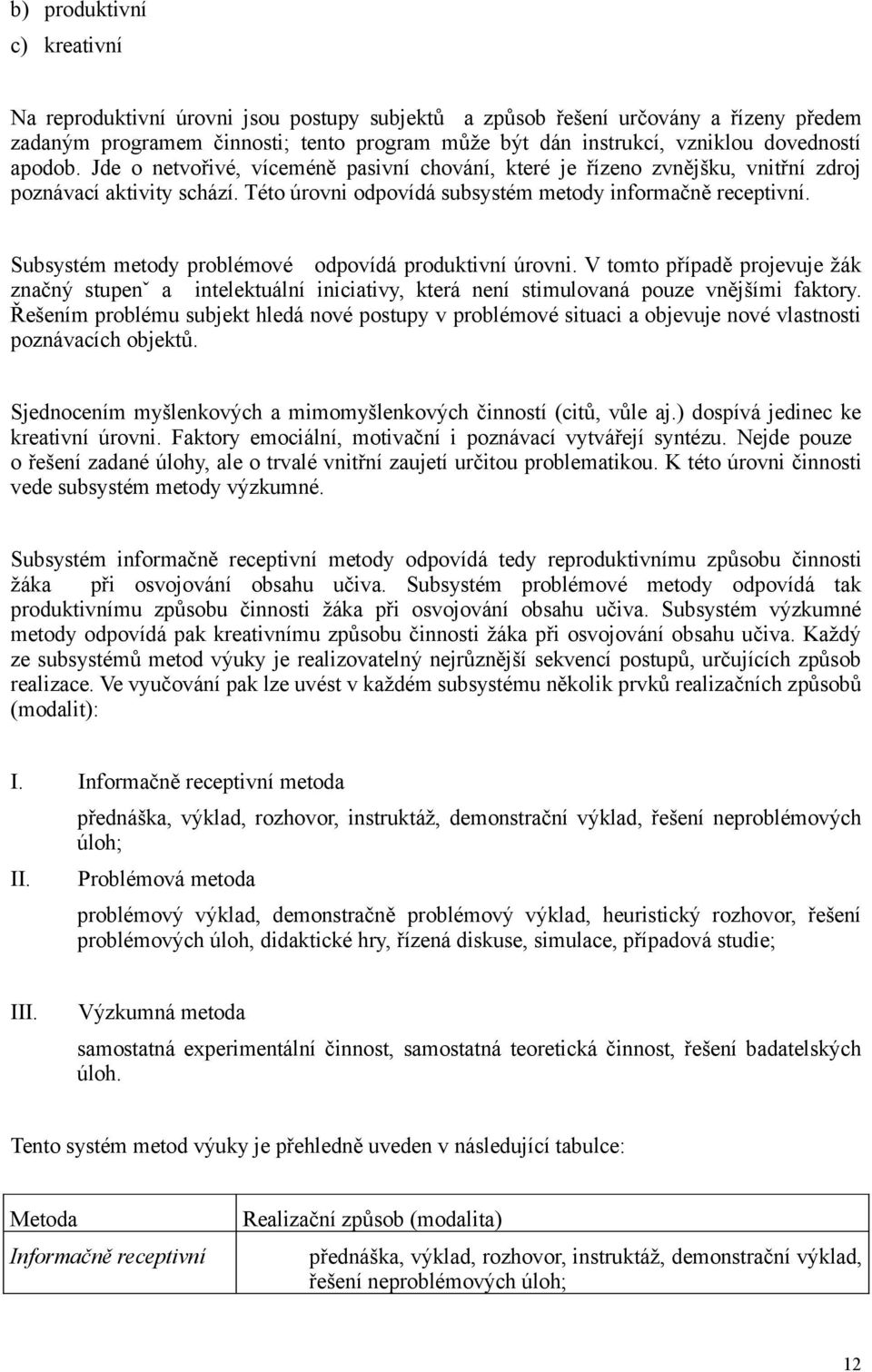 b) produktivní

c) kreativní

Na reproduktivní úrovni jsou postupy subjektů a způsob řešení určovány a řízeny předem zadaným programem činnosti; tento program může být dán instrukcí, vzniklou dovedností apodob. Jde o netvořivé, víceméně pasivní chování, které je řízeno zvnějšku, vnitřní zdroj poznávací aktivity schází. Této úrovni odpovídá subsystém metody informačně receptivní.

Subsystém metody problémové odpovídá produktivní úrovni. V tomto případě projevuje žák značný stupenˇ a intelektuální iniciativy, která není stimulovaná pouze vnějšími faktory. Řešením problému subjekt hledá nové postupy v problémové situaci a objevuje nové vlastnosti poznávacích objektů.

Sjednocením myšlenkových a mimomyšlenkových činností (citů, vůle aj.) dospívá jedinec ke kreativní úrovni. Faktory emociální, motivační i poznávací vytvářejí syntézu. Nejde pouze o řešení zadané úlohy, ale o trvalé vnitřní zaujetí určitou problematikou. K této úrovni činnosti vede subsystém metody výzkumné.

Subsystém informačně receptivní metody odpovídá tedy reproduktivnímu způsobu činnosti žáka při osvojování obsahu učiva. Subsystém problémové metody odpovídá tak produktivnímu způsobu činnosti žáka při osvojování obsahu učiva. Subsystém výzkumné metody odpovídá pak kreativnímu způsobu činnosti žáka při osvojování obsahu učiva. Každý ze subsystémů metod výuky je realizovatelný nejrůznější sekvencí postupů, určujících způsob realizace. Ve vyučování pak lze uvést v každém subsystému několik prvků realizačních způsobů (modalit):

I. Informačně receptivní metoda

přednáška, výklad, rozhovor, instruktáž, demonstrační výklad, řešení neproblémových úloh;

II. Problémová metoda

problémový výklad, demonstračně problémový výklad, heuristický rozhovor, řešení problémových úloh, didaktické hry, řízená diskuse, simulace, případová studie;

III. Výzkumná metoda

samostatná experimentální činnost, samostatná teoretická činnost, řešení badatelských úloh.

Tento systém metod výuky je přehledně uveden v následující tabulce:

| Metoda | Realizační způsob (modalita) |
|---|---|
| Informačně receptivní | přednáška, výklad, rozhovor, instruktáž, demonstrační výklad, řešení neproblémových úloh; |

12